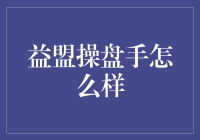 益盟操盘手怎么样